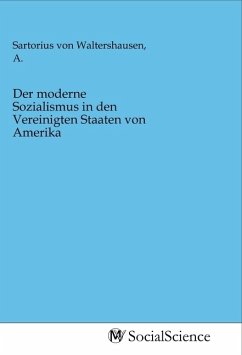 Sartorius von Waltershausen, A.

Der moderne Sozialismus in den Vereinigten Staaten von Amerika

MV SocialScience